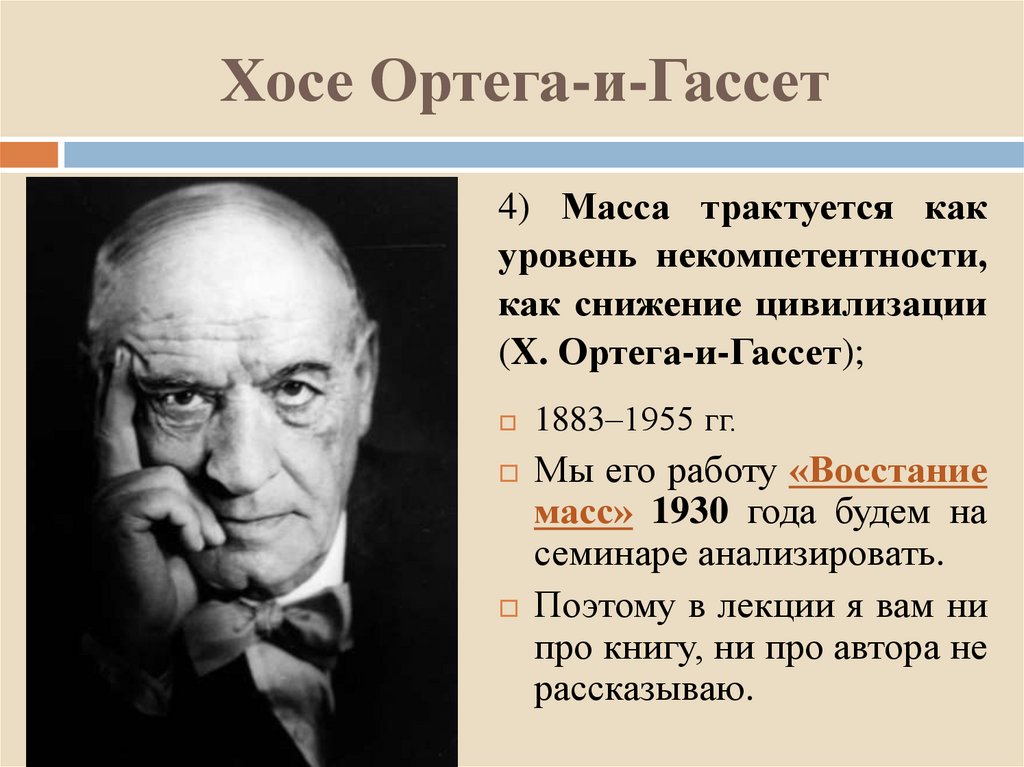 Хосе Ортега-и-Гассет

4) Масса трактуется как уровень некомпетентности, как снижение цивилизации (Х. Ортега-и-Гассет);

1883–1955 гг.

Мы его работу «Восстание масс» 1930 года будем на семинаре анализировать.

Поэтому в лекции я вам ни про книгу, ни про автора не рассказываю.